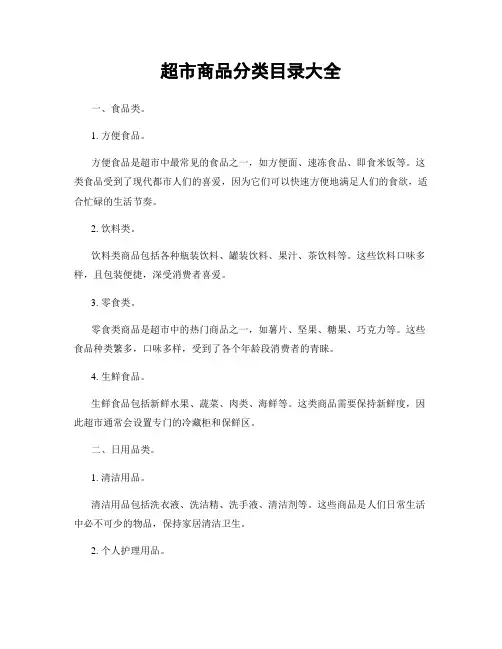 超市商品分类目录大全

一、食品类。

1. 方便食品。

方便食品是超市中最常见的食品之一，如方便面、速冻食品、即食米饭等。这类食品受到了现代都市人们的喜爱，因为它们可以快速方便地满足人们的食欲，适合忙碌的生活节奏。

2. 饮料类。

饮料类商品包括各种瓶装饮料、罐装饮料、果汁、茶饮料等。这些饮料口味多样，且包装便捷，深受消费者喜爱。

3. 零食类。

零食类商品是超市中的热门商品之一，如薯片、坚果、糖果、巧克力等。这些食品种类繁多，口味多样，受到了各个年龄段消费者的青睐。

4. 生鲜食品。

生鲜食品包括新鲜水果、蔬菜、肉类、海鲜等。这类商品需要保持新鲜度，因此超市通常会设置专门的冷藏柜和保鲜区。

二、日用品类。

1. 清洁用品。

清洁用品包括洗衣液、洗洁精、洗手液、清洁剂等。这些商品是人们日常生活中必不可少的物品，保持家居清洁卫生。

2. 个人护理用品。